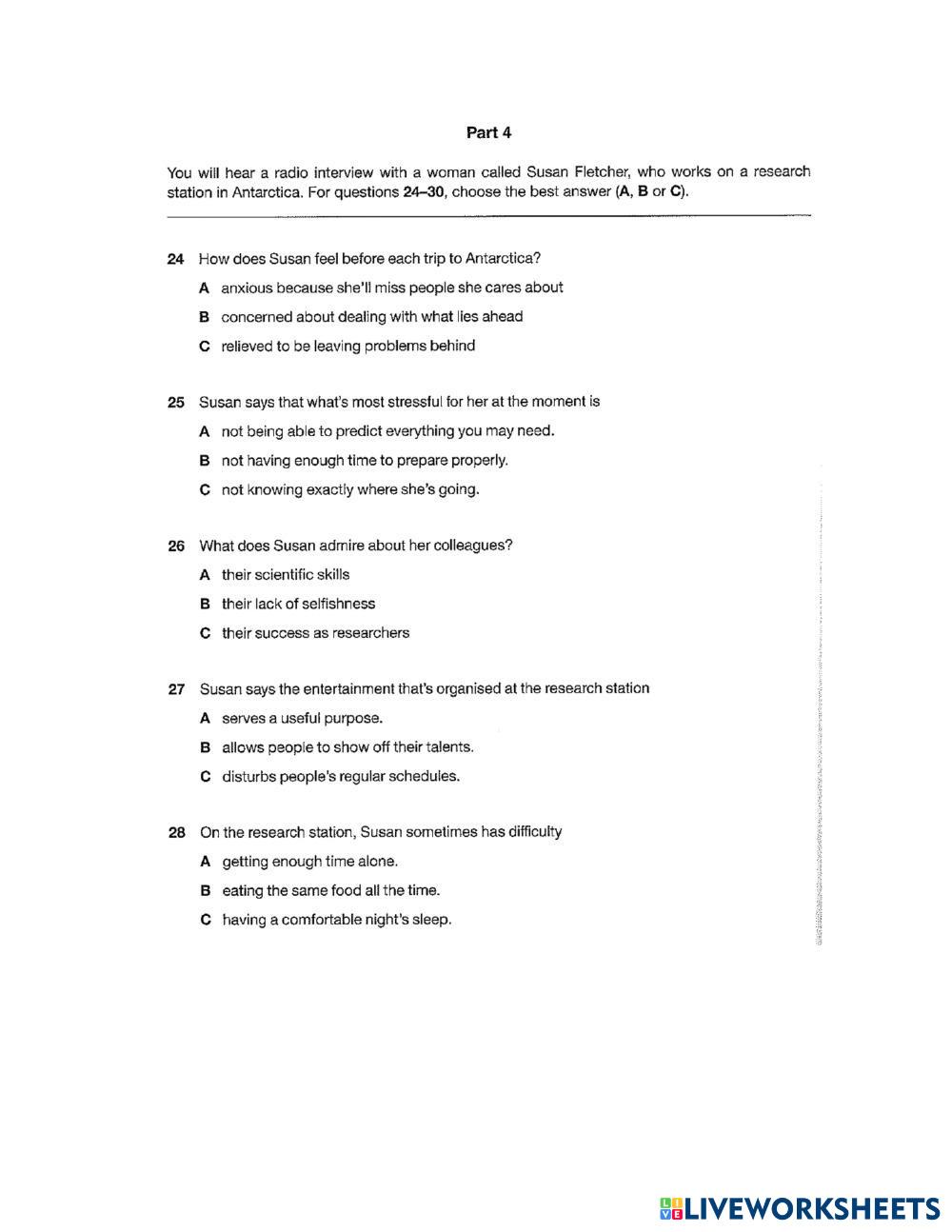 Part 4

You will hear a radio interview with a woman called Susan Fletcher, who works on a research station in Antarctica. For questions 24–30, choose the best answer (A, B or C).

24 How does Susan feel before each trip to Antarctica?

A anxious because she'll miss people she cares about

B concerned about dealing with what lies ahead

C relieved to be leaving problems behind

25 Susan says that what's most stressful for her at the moment is

A not being able to predict everything you may need.

B not having enough time to prepare properly.

C not knowing exactly where she's going.

26 What does Susan admire about her colleagues?

A their scientific skills

B their lack of selfishness

C their success as researchers

27 Susan says the entertainment that's organised at the research station

A serves a useful purpose.

B allows people to show off their talents.

C disturbs people's regular schedules.

28 On the research station, Susan sometimes has difficulty

A getting enough time alone.

B eating the same food all the time.

C having a comfortable night's sleep.

LIVEWORKSHEETS